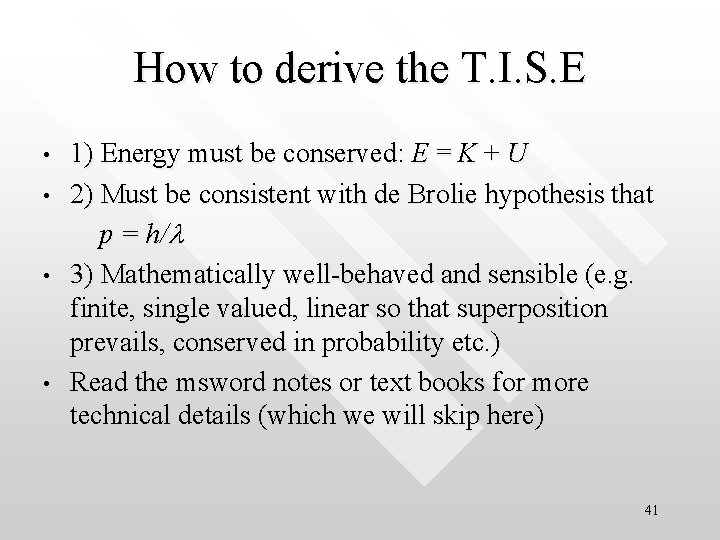 How to derive the T.I.S.E

• 1) Energy must be conserved: $E = K + U$

• 2) Must be consistent with de Brolie hypothesis that
$p = h/\lambda$

• 3) Mathematically well-behaved and sensible (e.g. finite, single valued, linear so that superposition prevails, conserved in probability etc.)

• Read the msword notes or text books for more technical details (which we will skip here)

41